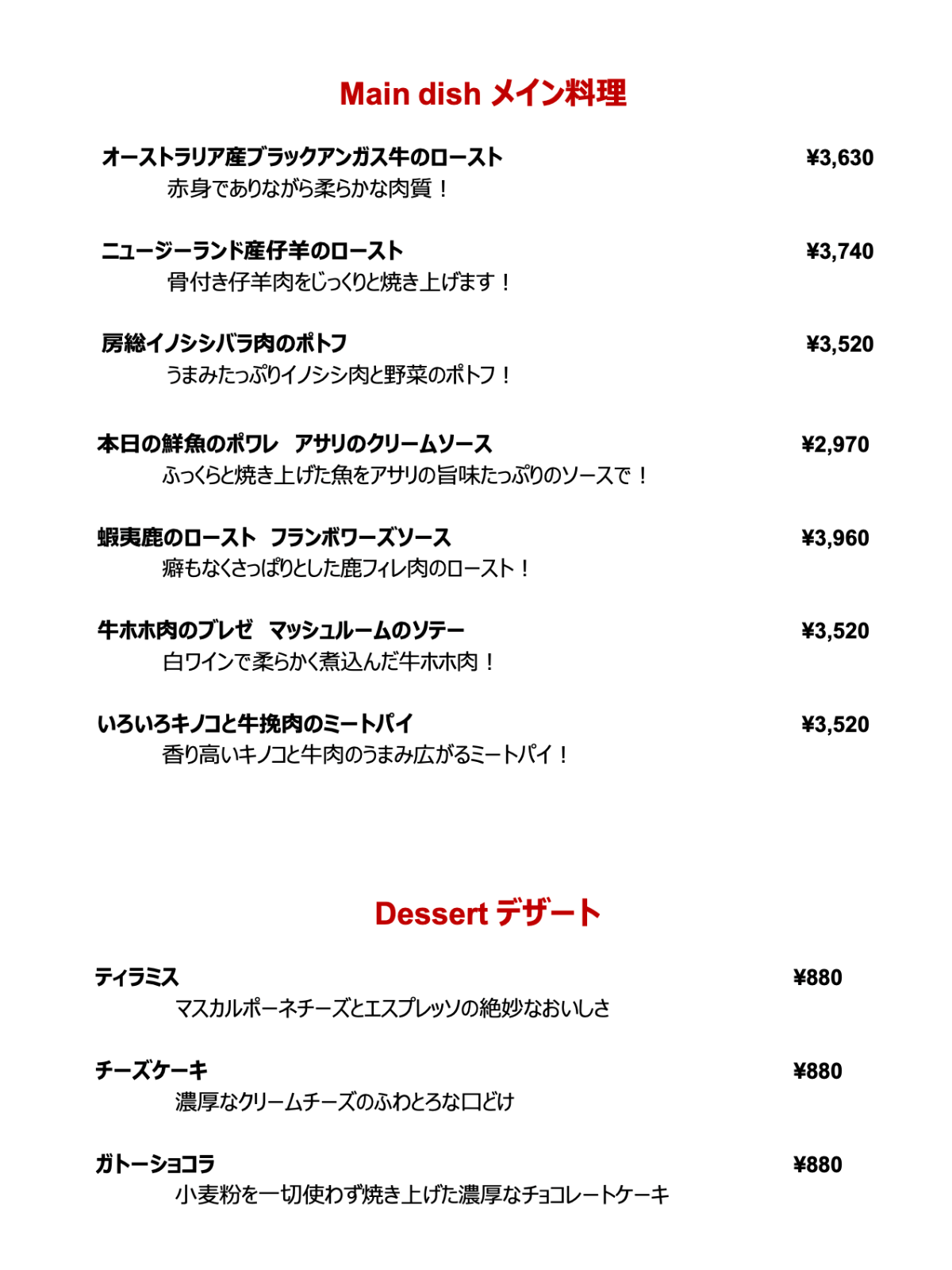 Main dish メイン料理

オーストラリア産ブラックアンガス牛のロースト ¥3,630
赤身でありながら柔らかな肉質！

ニュージーランド産仔羊のロースト ¥3,740
骨付き仔羊肉をじっくりと焼き上げます！

房総イノシシバラ肉のポトフ ¥3,520
うまみたっぷりイノシシ肉と野菜のポトフ！

本日の鮮魚のポワレ　アサリのクリームソース ¥2,970
ふっくらと焼き上げた魚をアサリの旨味たっぷりのソースで！

蝦夷鹿のロースト　フランボワーズソース ¥3,960
癖もなくさっぱりとした鹿フィレ肉のロースト！

牛ホホ肉のブレゼ　マッシュルームのソテー ¥3,520
白ワインで柔らかく煮込んだ牛ホホ肉！

いろいろキノコと牛挽肉のミートパイ ¥3,520
香り高いキノコと牛肉のうまみ広がるミートパイ！

Dessert デザート

ティラミス ¥880
マスカルポーネチーズとエスプレッソの絶妙なおいしさ

チーズケーキ ¥880
濃厚なクリームチーズのふわとろな口どけ

ガトーショコラ ¥880
小麦粉を一切使わず焼き上げた濃厚なチョコレートケーキ